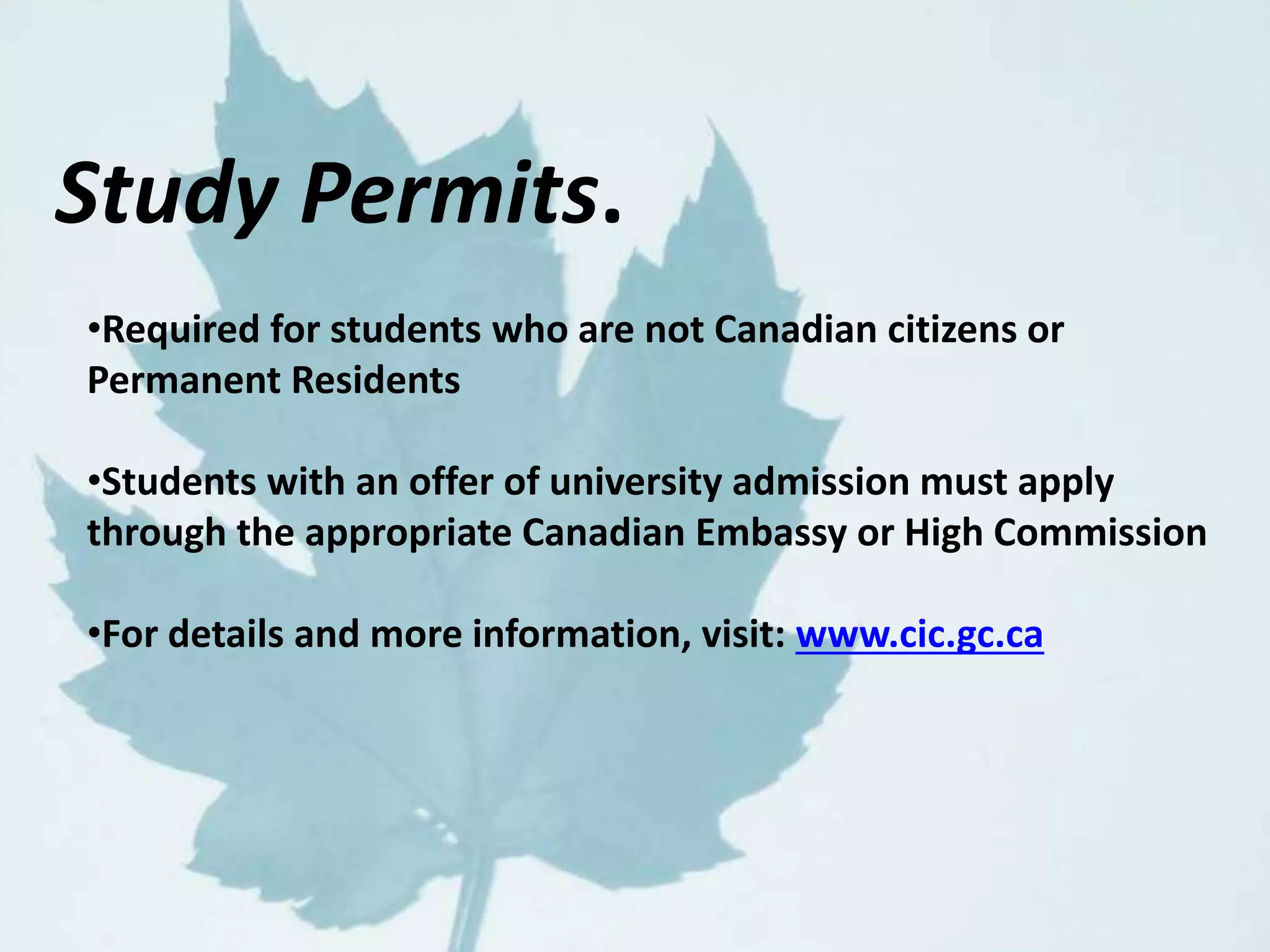 Study Permits.

•Required for students who are not Canadian citizens or Permanent Residents

•Students with an offer of university admission must apply through the appropriate Canadian Embassy or High Commission

•For details and more information, visit: www.cic.gc.ca